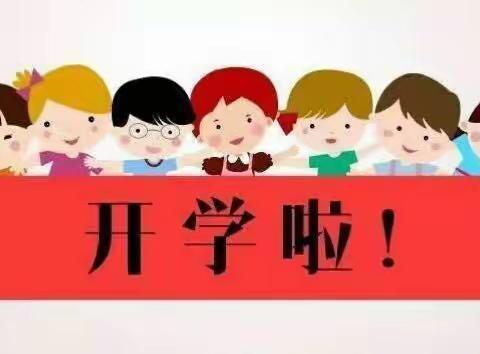 开学啦！